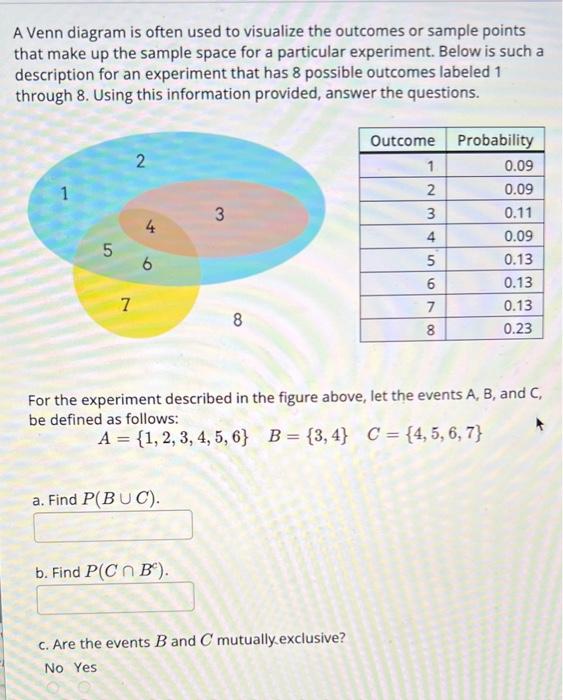 A Venn diagram is often used to visualize the outcomes or sample points that make up the sample space for a particular experiment. Below is such a description for an experiment that has 8 possible outcomes labeled 1 through 8. Using this information provided, answer the questions.

2
1
3
4
5
6
7
8

| Outcome | Probability |
|---|---|
| 1 | 0.09 |
| 2 | 0.09 |
| 3 | 0.11 |
| 4 | 0.09 |
| 5 | 0.13 |
| 6 | 0.13 |
| 7 | 0.13 |
| 8 | 0.23 |

For the experiment described in the figure above, let the events A, B, and C, be defined as follows:
$A = \{1, 2, 3, 4, 5, 6\}$ $B = \{3, 4\}$ $C = \{4, 5, 6, 7\}$

a. Find $P(B \cup C)$.

b. Find $P(C \cap B^c)$.

c. Are the events $B$ and $C$ mutually exclusive?
No Yes